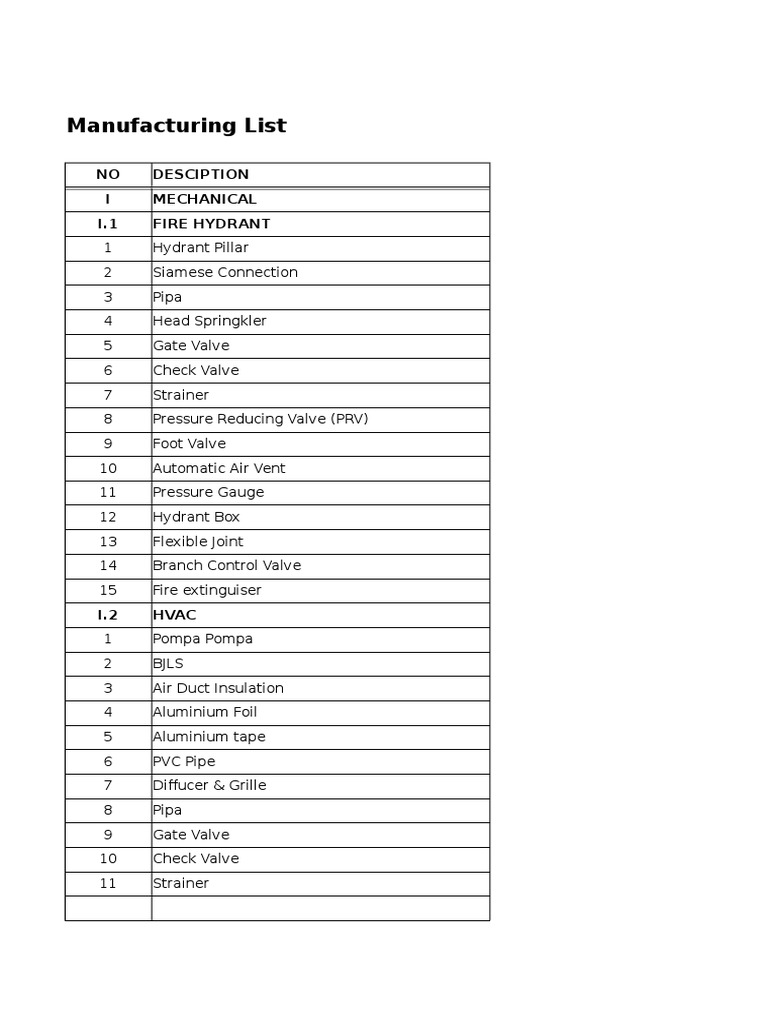 Manufacturing List

| NO | DESCIPTION |
|---|---|
| I | MECHANICAL |
| I.1 | FIRE HYDRANT |
| 1 | Hydrant Pillar |
| 2 | Siamese Connection |
| 3 | Pipa |
| 4 | Head Springkler |
| 5 | Gate Valve |
| 6 | Check Valve |
| 7 | Strainer |
| 8 | Pressure Reducing Valve (PRV) |
| 9 | Foot Valve |
| 10 | Automatic Air Vent |
| 11 | Pressure Gauge |
| 12 | Hydrant Box |
| 13 | Flexible Joint |
| 14 | Branch Control Valve |
| 15 | Fire extinguiser |
| I.2 | HVAC |
| 1 | Pompa Pompa |
| 2 | BJLS |
| 3 | Air Duct Insulation |
| 4 | Aluminium Foil |
| 5 | Aluminium tape |
| 6 | PVC Pipe |
| 7 | Diffucer & Grille |
| 8 | Pipa |
| 9 | Gate Valve |
| 10 | Check Valve |
| 11 | Strainer |
| | |